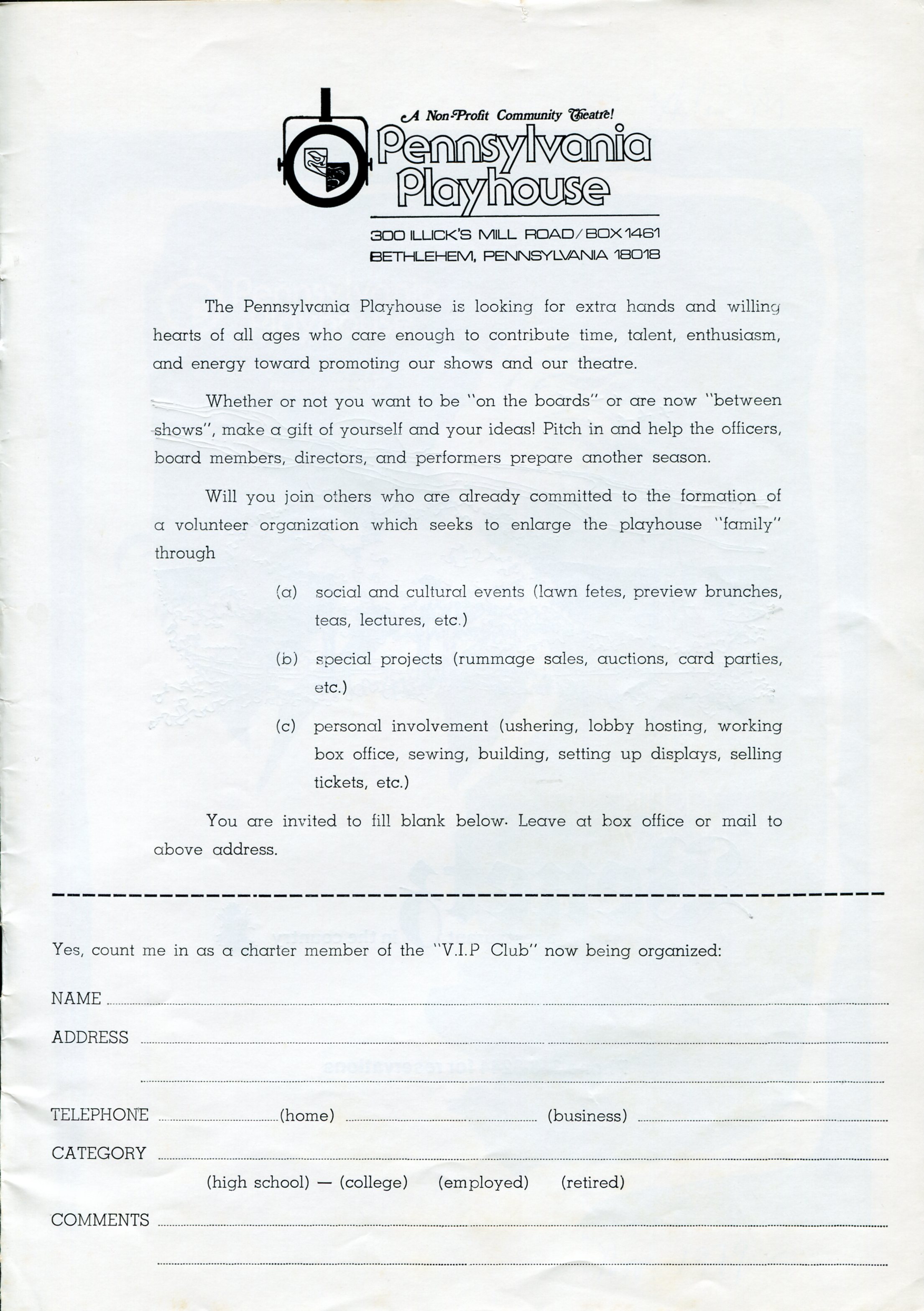 A Non-Profit Community Theatre!
Pennsylvania Playhouse
300 ILLICK'S MILL ROAD/BOX 1461
BETHLEHEM, PENNSYLVANIA 18018

The Pennsylvania Playhouse is looking for extra hands and willing hearts of all ages who care enough to contribute time, talent, enthusiasm, and energy toward promoting our shows and our theatre.

Whether or not you want to be "on the boards" or are now "between shows", make a gift of yourself and your ideas! Pitch in and help the officers, board members, directors, and performers prepare another season.

Will you join others who are already committed to the formation of a volunteer organization which seeks to enlarge the playhouse "family" through

(a) social and cultural events (lawn fetes, preview brunches, teas, lectures, etc.)

(b) special projects (rummage sales, auctions, card parties, etc.)

(c) personal involvement (ushering, lobby hosting, working box office, sewing, building, setting up displays, selling tickets, etc.)

You are invited to fill blank below. Leave at box office or mail to above address.

Yes, count me in as a charter member of the "V.I.P Club" now being organized:

NAME

ADDRESS

TELEPHONE (home) (business)

CATEGORY
(high school) — (college) (employed) (retired)

COMMENTS